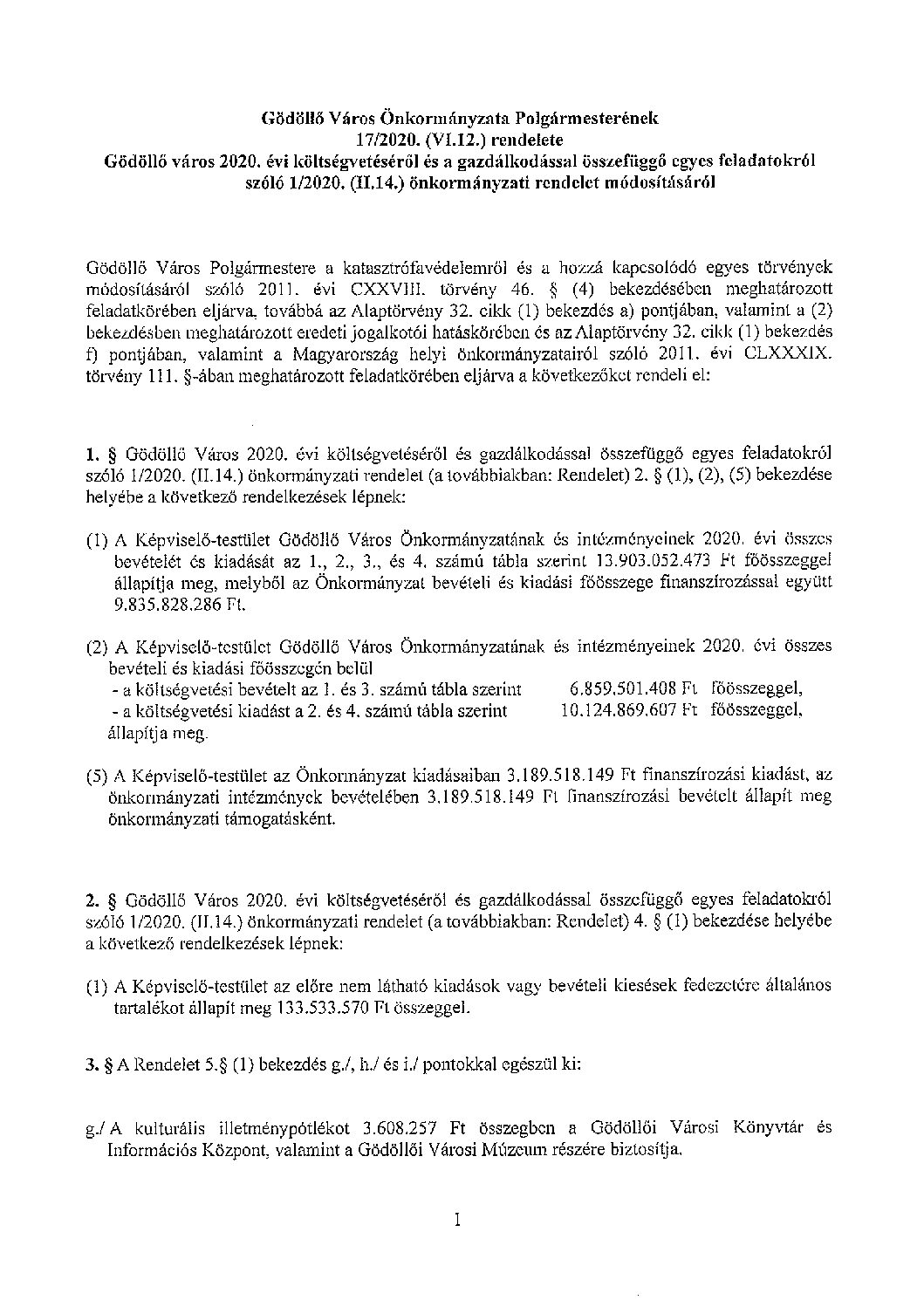 Gödöllő Város Önkormányzata Polgármesterének
17/2020. (VI.12.) rendelete
Gödöllő város 2020. évi költségvetéséről és a gazdálkodással összefüggő egyes feladatokról szóló 1/2020. (II.14.) önkormányzati rendelet módosításáról

Gödöllő Város Polgármestere a katasztrófavédelemről és a hozzá kapcsolódó egyes törvények módosításáról szóló 2011. évi CXXVIII. törvény 46. § (4) bekezdésében meghatározott feladatkörében eljárva, továbbá az Alaptörvény 32. cikk (1) bekezdés a) pontjában, valamint a (2) bekezdésben meghatározott eredeti jogalkotói hatáskörében és az Alaptörvény 32. cikk (1) bekezdés f) pontjában, valamint a Magyarország helyi önkormányzatairól szóló 2011. évi CLXXXIX. törvény 111. §-ában meghatározott feladatkörében eljárva a következőket rendeli el:

1. § Gödöllő Város 2020. évi költségvetéséről és gazdálkodással összefüggő egyes feladatokról szóló 1/2020. (II.14.) önkormányzati rendelet (a továbbiakban: Rendelet) 2. § (1), (2), (5) bekezdése helyébe a következő rendelkezések lépnek:

(1) A Képviselő-testület Gödöllő Város Önkormányzatának és intézményeinek 2020. évi összes bevételét és kiadását az 1., 2., 3., és 4. számú tábla szerint 13.903.052.473 Ft főösszeggel állapítja meg, melyből az Önkormányzat bevételi és kiadási főösszege finanszírozással együtt 9.835.828.286 Ft.

(2) A Képviselő-testület Gödöllő Város Önkormányzatának és intézményeinek 2020. évi összes bevételi és kiadási főösszegén belül
- a költségvetési bevételt az 1. és 3. számú tábla szerint 6.859.501.408 Ft főösszeggel,
- a költségvetési kiadást a 2. és 4. számú tábla szerint 10.124.869.607 Ft főösszeggel,
állapítja meg.

(5) A Képviselő-testület az Önkormányzat kiadásaiban 3.189.518.149 Ft finanszírozási kiadást, az önkormányzati intézmények bevételében 3.189.518.149 Ft finanszírozási bevételt állapít meg önkormányzati támogatásként.

2. § Gödöllő Város 2020. évi költségvetéséről és gazdálkodással összefüggő egyes feladatokról szóló 1/2020. (II.14.) önkormányzati rendelet (a továbbiakban: Rendelet) 4. § (1) bekezdése helyébe a következő rendelkezések lépnek:

(1) A Képviselő-testület az előre nem látható kiadások vagy bevételi kiesések fedezetére általános tartalékot állapít meg 133.533.570 Ft összeggel.

3. § A Rendelet 5.§ (1) bekezdés g./, h./ és i./ pontokkal egészül ki:

g./ A kulturális illetménypótlékot 3.608.257 Ft összegben a Gödöllői Városi Könyvtár és Információs Központ, valamint a Gödöllői Városi Múzeum részére biztosítja.

1